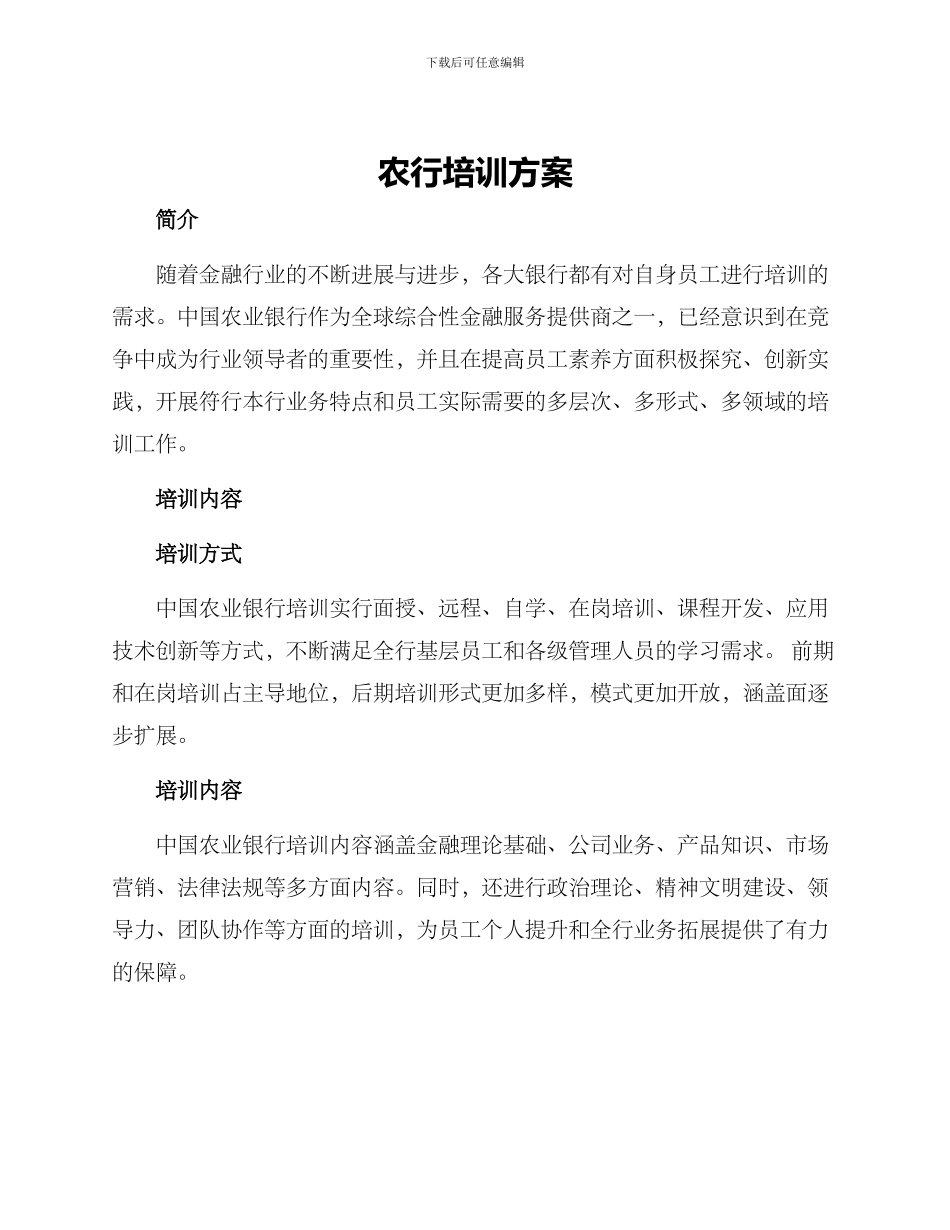 下载后可任意编辑

农行培训方案

简介

随着金融行业的不断进展与进步，各大银行都有对自身员工进行培训的需求。中国农业银行作为全球综合性金融服务提供商之一，已经意识到在竞争中成为行业领导者的重要性，并且在提高员工素养方面积极探究、创新实践，开展符行本行业务特点和员工实际需要的多层次、多形式、多领域的培训工作。

培训内容

培训方式

中国农业银行培训实行面授、远程、自学、在岗培训、课程开发、应用技术创新等方式，不断满足全行基层员工和各级管理人员的学习需求。 前期和在岗培训占主导地位，后期培训形式更加多样，模式更加开放，涵盖面逐步扩展。

培训内容

中国农业银行培训内容涵盖金融理论基础、公司业务、产品知识、市场营销、法律法规等多方面内容。同时，还进行政治理论、精神文明建设、领导力、团队协作等方面的培训，为员工个人提升和全行业务拓展提供了有力的保障。